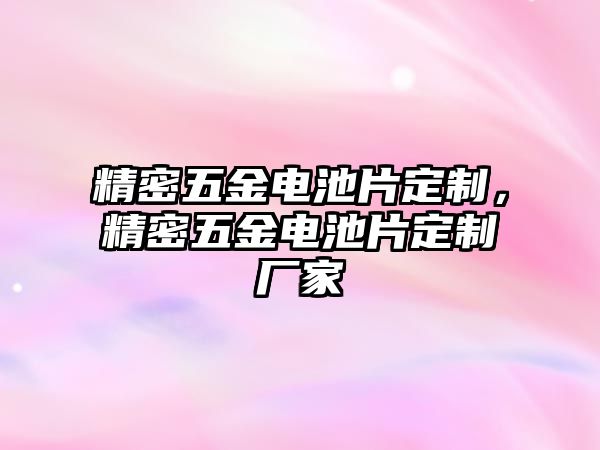 精密五金电池片定制，精密五金电池片定制厂家